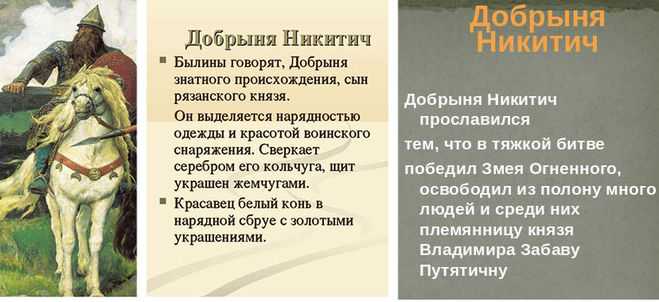 Добрыня Никитич

Былины говорят, Добрыня знатного происхождения, сын рязанского князя.

Он выделяется нарядностью одежды и красотой воинского снаряжения. Сверкает серебром его кольчуга, щит украшен жемчугами.

Красавец белый конь в нарядной сбруе с золотыми украшениями.

Добрыня Никитич

Добрыня Никитич прославился

тем, что в тяжкой битве

победил Змея Огненного, освободил из полону много людей и среди них племянницу князя Владимира Забаву Путятичну